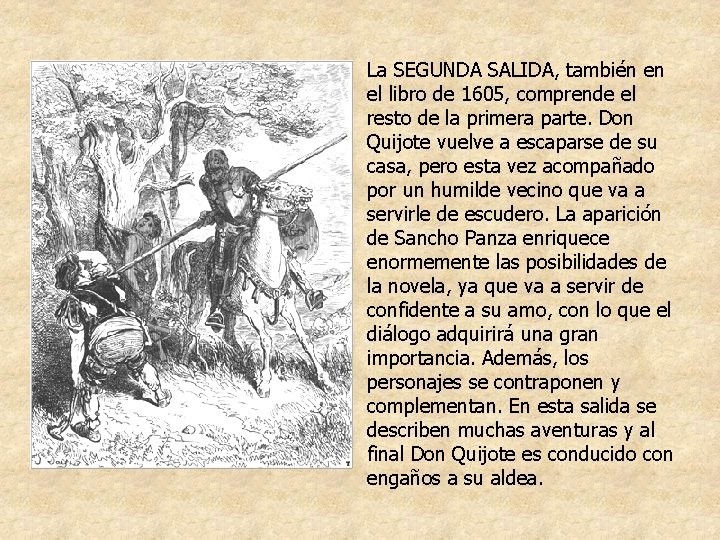 La SEGUNDA SALIDA, también en el libro de 1605, comprende el resto de la primera parte. Don Quijote vuelve a escaparse de su casa, pero esta vez acompañado por un humilde vecino que va a servirle de escudero. La aparición de Sancho Panza enriquece enormemente las posibilidades de la novela, ya que va a servir de confidente a su amo, con lo que el diálogo adquirirá una gran importancia. Además, los personajes se contraponen y complementan. En esta salida se describen muchas aventuras y al final Don Quijote es conducido con engaños a su aldea.